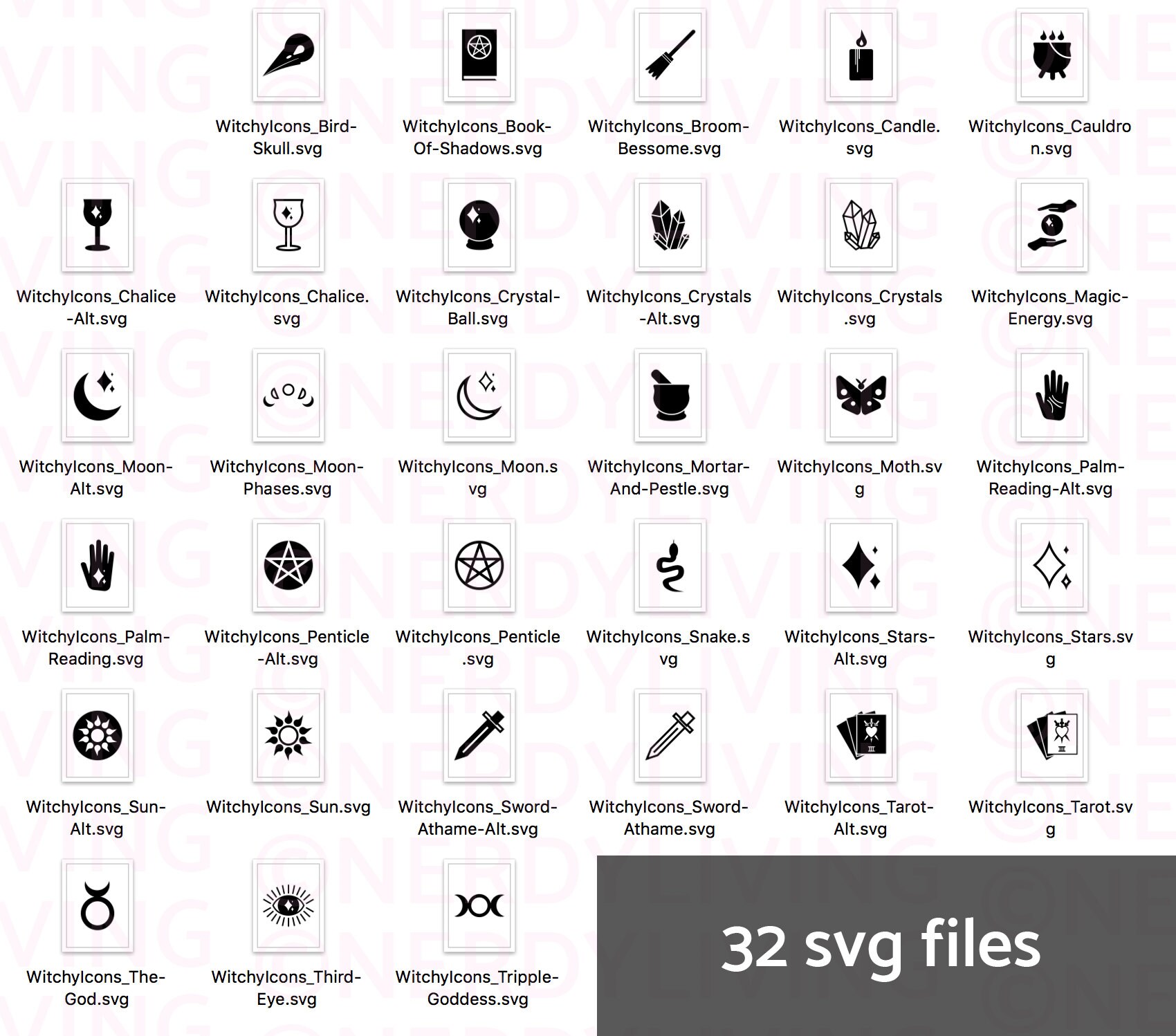 WitchyIcons_Bird-Skull.svg

WitchyIcons_Book-Of-Shadows.svg

WitchyIcons_Broom-Bessome.svg

WitchyIcons_Candle.svg

WitchyIcons_Cauldron.svg

WitchyIcons_Chalice-Alt.svg

WitchyIcons_Chalice.svg

WitchyIcons_Crystal-Ball.svg

WitchyIcons_Crystals-Alt.svg

WitchyIcons_Crystals.svg

WitchyIcons_Magic-Energy.svg

WitchyIcons_Moon-Alt.svg

WitchyIcons_Moon-Phases.svg

WitchyIcons_Moon.svg

WitchyIcons_Mortar-And-Pestle.svg

WitchyIcons_Moth.svg

WitchyIcons_Palm-Reading-Alt.svg

WitchyIcons_Palm-Reading.svg

WitchyIcons_Penticle-Alt.svg

WitchyIcons_Penticle.svg

WitchyIcons_Snake.svg

WitchyIcons_Stars-Alt.svg

WitchyIcons_Stars.svg

WitchyIcons_Sun-Alt.svg

WitchyIcons_Sun.svg

WitchyIcons_Sword-Athame-Alt.svg

WitchyIcons_Sword-Athame.svg

WitchyIcons_Tarot-Alt.svg

WitchyIcons_Tarot.svg

WitchyIcons_The-God.svg

WitchyIcons_Third-Eye.svg

WitchyIcons_Tripple-Goddess.svg

32 svg files

©NERDYLIVING